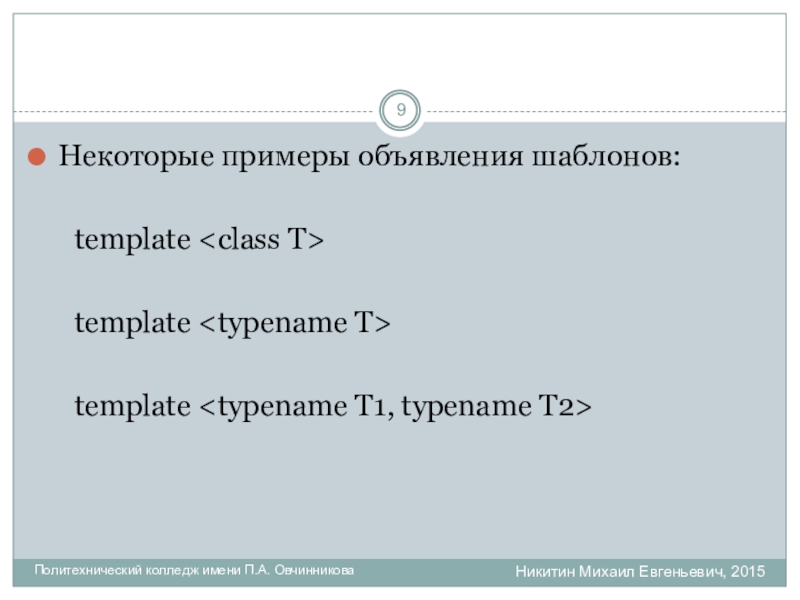 9

Некоторые примеры объявления шаблонов:

template <class T>

template <typename T>

template <typename T1, typename T2>

Политехнический колледж имени П.А. Овчинникова

Никитин Михаил Евгеньевич, 2015